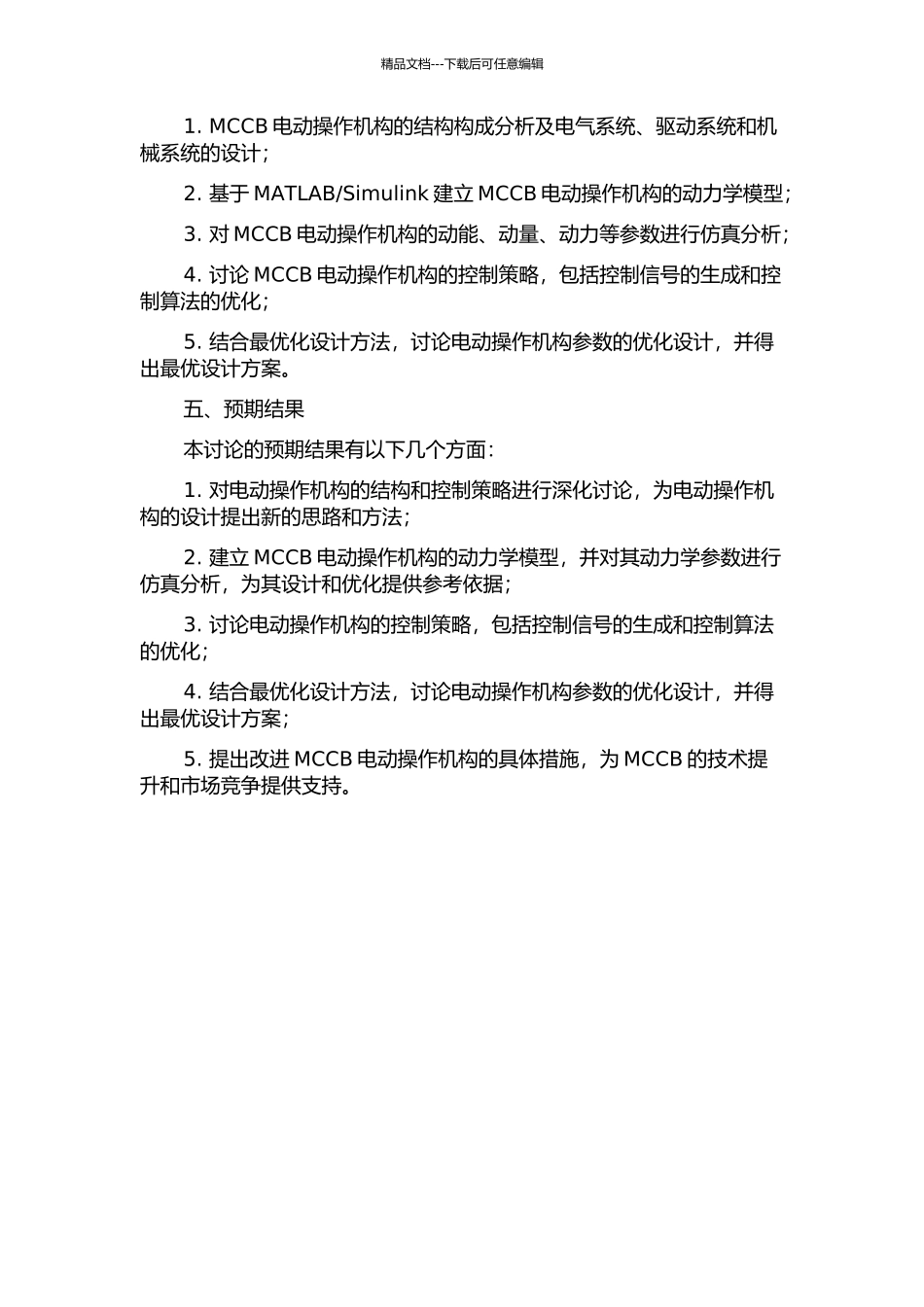 精品文档---下载后可任意编辑

1. MCCB 电动操作机构的结构构成分析及电气系统、驱动系统和机械系统的设计；

2. 基于 MATLAB/Simulink 建立 MCCB 电动操作机构的动力学模型；

3. 对 MCCB 电动操作机构的动能、动量、动力等参数进行仿真分析；

4. 讨论 MCCB 电动操作机构的控制策略，包括控制信号的生成和控制算法的优化；

5. 结合最优化设计方法，讨论电动操作机构参数的优化设计，并得出最优设计方案。

五、预期结果

本讨论的预期结果有以下几个方面：

1. 对电动操作机构的结构和控制策略进行深化讨论，为电动操作机构的设计提出新的思路和方法；

2. 建立 MCCB 电动操作机构的动力学模型，并对其动力学参数进行仿真分析，为其设计和优化提供参考依据；

3. 讨论电动操作机构的控制策略，包括控制信号的生成和控制算法的优化；

4. 结合最优化设计方法，讨论电动操作机构参数的优化设计，并得出最优设计方案；

5. 提出改进 MCCB 电动操作机构的具体措施，为 MCCB 的技术提升和市场竞争提供支持。